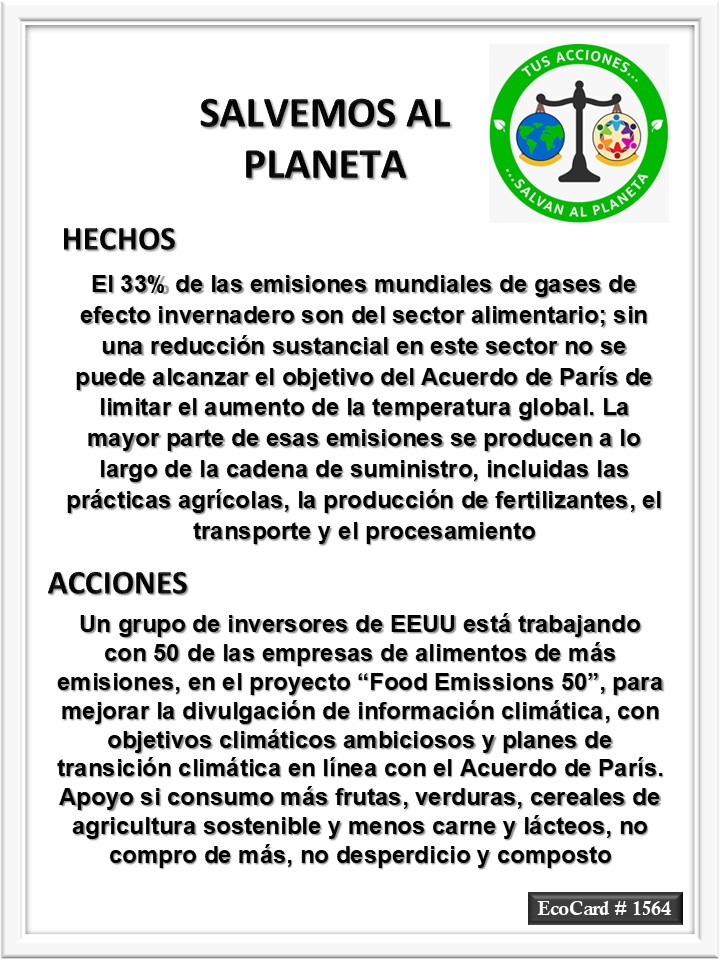 SALVEMOS AL PLANETA

TUS ACCIONES...
...SALVAN AL PLANETA

HECHOS

El 33% de las emisiones mundiales de gases de efecto invernadero son del sector alimentario; sin una reducción sustancial en este sector no se puede alcanzar el objetivo del Acuerdo de París de limitar el aumento de la temperatura global. La mayor parte de esas emisiones se producen a lo largo de la cadena de suministro, incluidas las prácticas agrícolas, la producción de fertilizantes, el transporte y el procesamiento

ACCIONES

Un grupo de inversores de EEUU está trabajando con 50 de las empresas de alimentos de más emisiones, en el proyecto “Food Emissions 50”, para mejorar la divulgación de información climática, con objetivos climáticos ambiciosos y planes de transición climática en línea con el Acuerdo de París. Apoyo si consumo más frutas, verduras, cereales de agricultura sostenible y menos carne y lácteos, no compro de más, no desperdicio y composto

EcoCard # 1564